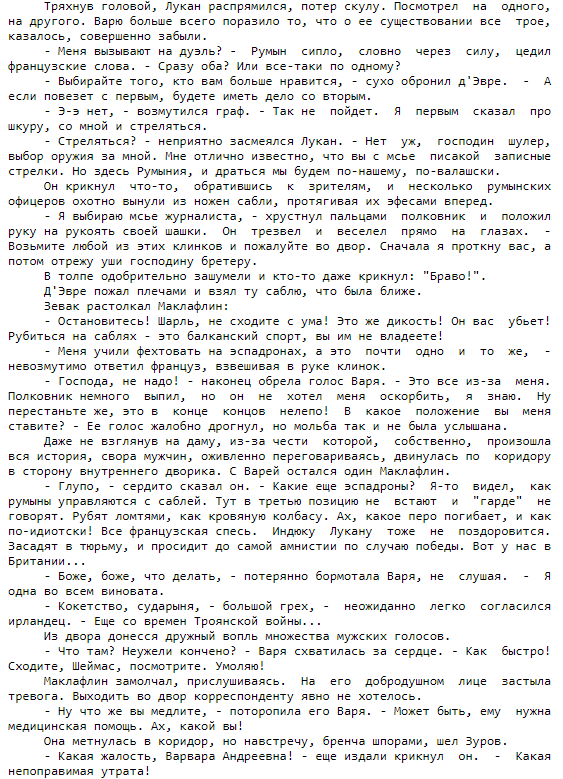 Тряхнув головой, Лукан распрямился, потер скулу. Посмотрел на одного, на другого. Варю больше всего поразило то, что о ее существовании все трое, казалось, совершенно забыли.

- Меня вызывают на дуэль? - Румын сипло, словно через силу, цедил французские слова. - Сразу оба? Или все-таки по одному?

- Выбирайте того, кто вам больше нравится, - сухо обронил д'Эвре. - А если повезет с первым, будете иметь дело со вторым.

- Э-э нет, - возмутился граф. - Так не пойдет. Я первым сказал про шкуру, со мной и стреляться.

- Стреляться? - неприятно засмеялся Лукан. - Нет уж, господин шулер, выбор оружия за мной. Мне отлично известно, что вы с мсье писакой записные стрелки. Но здесь Румыния, и драться мы будем по-нашему, по-валашски.

Он крикнул что-то, обратившись к зрителям, и несколько румынских офицеров охотно вынули из ножен сабли, протягивая их эфесами вперед.

- Я выбираю мсье журналиста, - хрустнул пальцами полковник и положил руку на рукоять своей шашки. Он трезвел и веселел прямо на глазах. - Возьмите любой из этих клинков и пожалуйте во двор. Сначала я проткну вас, а потом отрежу уши господину бретеру.

В толпе одобрительно зашумели и кто-то даже крикнул: "Браво!".

Д'Эвре пожал плечами и взял ту саблю, что была ближе.

Зевак растолкал Маклафлин:

- Остановитесь! Шарль, не сходите с ума! Это же дикость! Он вас убьет! Рубиться на саблях - это балканский спорт, вы им не владеете!

- Меня учили фехтовать на эспадронах, а это почти одно и то же, - невозмутимо ответил француз, взвешивая в руке клинок.

- Господа, не надо! - наконец обрела голос Варя. - Это все из-за меня. Полковник немного выпил, но он не хотел меня оскорбить, я знаю. Ну перестаньте же, это в конце концов нелепо! В какое положение вы меня ставите? - Ее голос жалобно дрогнул, но мольба так и не была услышана.

Даже не взглянув на даму, из-за чести которой, собственно, произошла вся история, свора мужчин, оживленно переговариваясь, двинулась по коридору в сторону внутреннего дворика. С Варей остался один Маклафлин.

- Глупо, - сердито сказал он. - Какие еще эспадроны? Я-то видел, как румыны управляются с саблей. Тут в третью позицию не встают и "гарде" не говорят. Рубят ломтями, как кровяную колбасу. Ах, какое перо погибает, и как по-идиотски! Все французская спесь. Индюку Лукану тоже не поздоровится. Засадят в тюрьму, и просидит до самой амнистии по случаю победы. Вот у нас в Британии...

- Боже, боже, что делать, - потерянно бормотала Варя, не слушая. - Я одна во всем виновата.

- Кокетство, сударыня, - большой грех, - неожиданно легко согласился ирландец. - Еще со времен Троянской войны...

Из двора донесся дружный вопль множества мужских голосов.

- Что там? Неужели кончено? - Варя схватилась за сердце. - Как быстро! Сходите, Шеймас, посмотрите. Умоляю!

Маклафлин замолчал, прислушиваясь. На его добродушном лице застыла тревога. Выходить во двор корреспонденту явно не хотелось.

- Ну что же вы медлите, - поторопила его Варя. - Может быть, ему нужна медицинская помощь. Ах, какой вы!

Она метнулась в коридор, но навстречу, бренча шпорами, шел Зуров.

- Какая жалость, Варвара Андреевна! - еще издали крикнул он. - Какая непоправимая утрата!